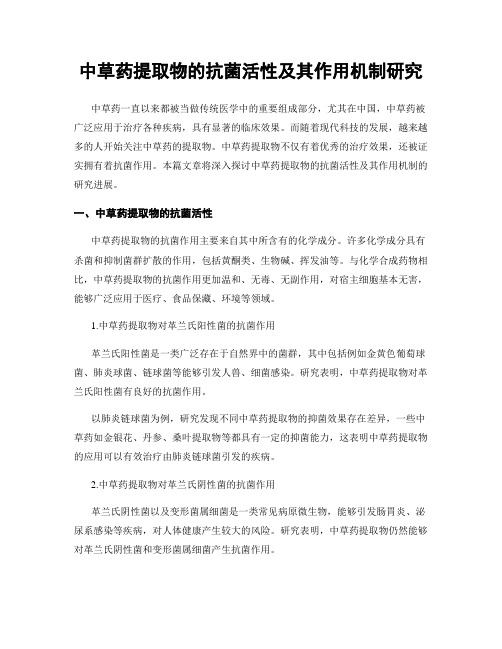 中草药提取物的抗菌活性及其作用机制研究

中草药一直以来都被当做传统医学中的重要组成部分，尤其在中国，中草药被广泛应用于治疗各种疾病，具有显著的临床效果。而随着现代科技的发展，越来越多的人开始关注中草药的提取物。中草药提取物不仅有着优秀的治疗效果，还被证实拥有着抗菌作用。本篇文章将深入探讨中草药提取物的抗菌活性及其作用机制的研究进展。

一、中草药提取物的抗菌活性

中草药提取物的抗菌作用主要来自其中所含有的化学成分。许多化学成分具有杀菌和抑制菌群扩散的作用，包括黄酮类、生物碱、挥发油等。与化学合成药物相比，中草药提取物的抗菌作用更加温和、无毒、无副作用，对宿主细胞基本无害，能够广泛应用于医疗、食品保藏、环境等领域。

1.中草药提取物对革兰氏阳性菌的抗菌作用

革兰氏阳性菌是一类广泛存在于自然界中的菌群，其中包括例如金黄色葡萄球菌、肺炎球菌、链球菌等能够引发人兽、细菌感染。研究表明，中草药提取物对革兰氏阳性菌有良好的抗菌作用。

以肺炎链球菌为例，研究发现不同中草药提取物的抑菌效果存在差异，一些中草药如金银花、丹参、桑叶提取物等都具有一定的抑菌能力，这表明中草药提取物的应用可以有效治疗由肺炎链球菌引发的疾病。

2.中草药提取物对革兰氏阴性菌的抗菌作用

革兰氏阴性菌以及变形菌属细菌是一类常见病原微生物，能够引发肠胃炎、泌尿系感染等疾病，对人体健康产生较大的风险。研究表明，中草药提取物仍然能够对革兰氏阴性菌和变形菌属细菌产生抗菌作用。